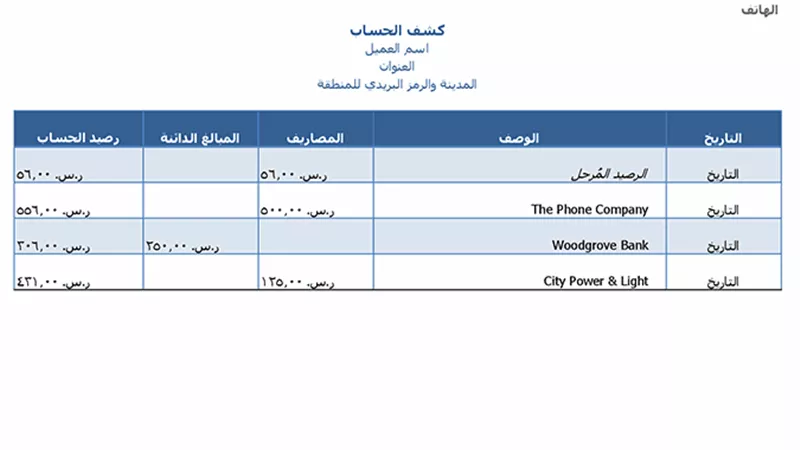 الهاتف

كشف الحساب
اسم العميل
العنوان
المدينة والرمز البريدي للمنطقة

| التاريخ | الوصف | المصاريف | المبالغ الدائنة | رصيد الحساب |
|---|---|---|---|---|
| التاريخ | الرصيد المُرحل | ر.س. ٥٦,٠٠ | | ر.س. ٥٦,٠٠ |
| التاريخ | The Phone Company | ر.س. ٥٠٠,٠٠ | | ر.س. ٥٥٦,٠٠ |
| التاريخ | Woodgrove Bank | | ر.س. ٢٥٠,٠٠ | ر.س. ٣٠٦,٠٠ |
| التاريخ | City Power & Light | ر.س. ١٢٥,٠٠ | | ر.س. ٤٣١,٠٠ |